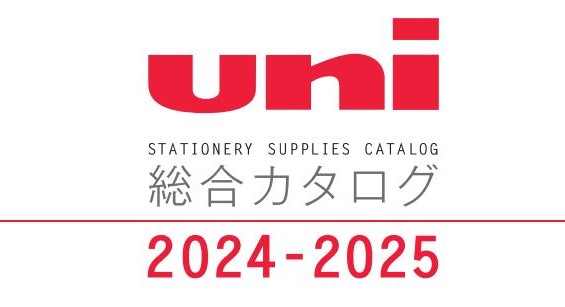 uni

STATIONERY SUPPLIES CATALOG
総合カタログ

2024-2025